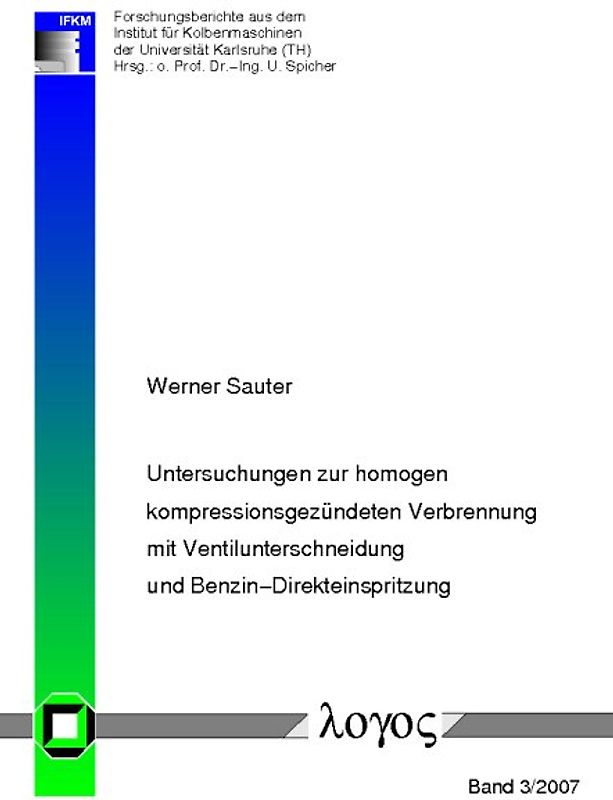 IFKM

Forschungsberichte aus dem
Institut für Kolbenmaschinen
der Universität Karlsruhe (TH)
Hrsg.: o. Prof. Dr.–Ing. U. Spicher

Werner Sauter

Untersuchungen zur homogen kompressionsgezündeten Verbrennung mit Ventilunterschneidung und Benzin–Direkteinspritzung

λογος

Band 3/2007